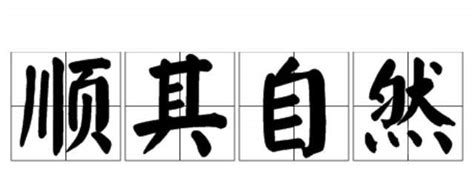 顺其自然